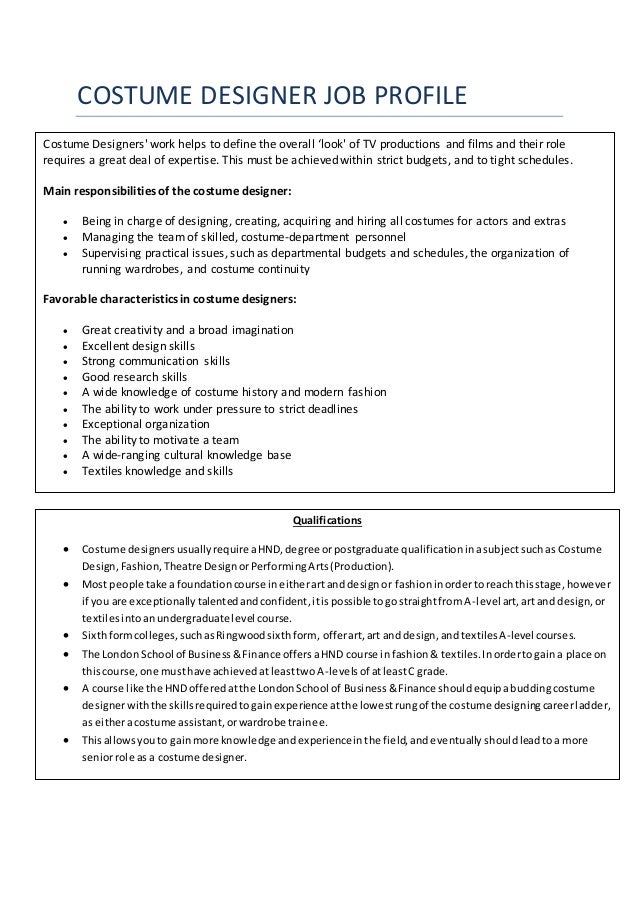 COSTUME DESIGNER JOB PROFILE

Costume Designers' work helps to define the overall 'look' of TV productions and films and their role requires a great deal of expertise. This must be achieved within strict budgets, and to tight schedules.

Main responsibilities of the costume designer:

- Being in charge of designing, creating, acquiring and hiring all costumes for actors and extras
- Managing the team of skilled, costume-department personnel
- Supervising practical issues, such as departmental budgets and schedules, the organization of running wardrobes, and costume continuity

Favorable characteristics in costume designers:

- Great creativity and a broad imagination
- Excellent design skills
- Strong communication skills
- Good research skills
- A wide knowledge of costume history and modern fashion
- The ability to work under pressure to strict deadlines
- Exceptional organization
- The ability to motivate a team
- A wide-ranging cultural knowledge base
- Textiles knowledge and skills

Qualifications

- Costume designers usually require a HND, degree or postgraduate qualification in a subject such as Costume Design, Fashion, Theatre Design or Performing Arts (Production).
- Most people take a foundation course in either art and design or fashion in order to reach this stage, however if you are exceptionally talented and confident, it is possible to go straight from A-level art, art and design, or textiles into an undergraduate level course.
- Sixth form colleges, such as Ringwood sixth form, offer art, art and design, and textiles A-level courses.
- The London School of Business & Finance offers a HND course in fashion & textiles. In order to gain a place on this course, one must have achieved at least two A-levels of at least C grade.
- A course like the HND offered at the London School of Business & Finance should equip a budding costume designer with the skills required to gain experience at the lowest rung of the costume designing career ladder, as either a costume assistant, or wardrobe trainee.
- This allows you to gain more knowledge and experience in the field, and eventually should lead to a more senior role as a costume designer.